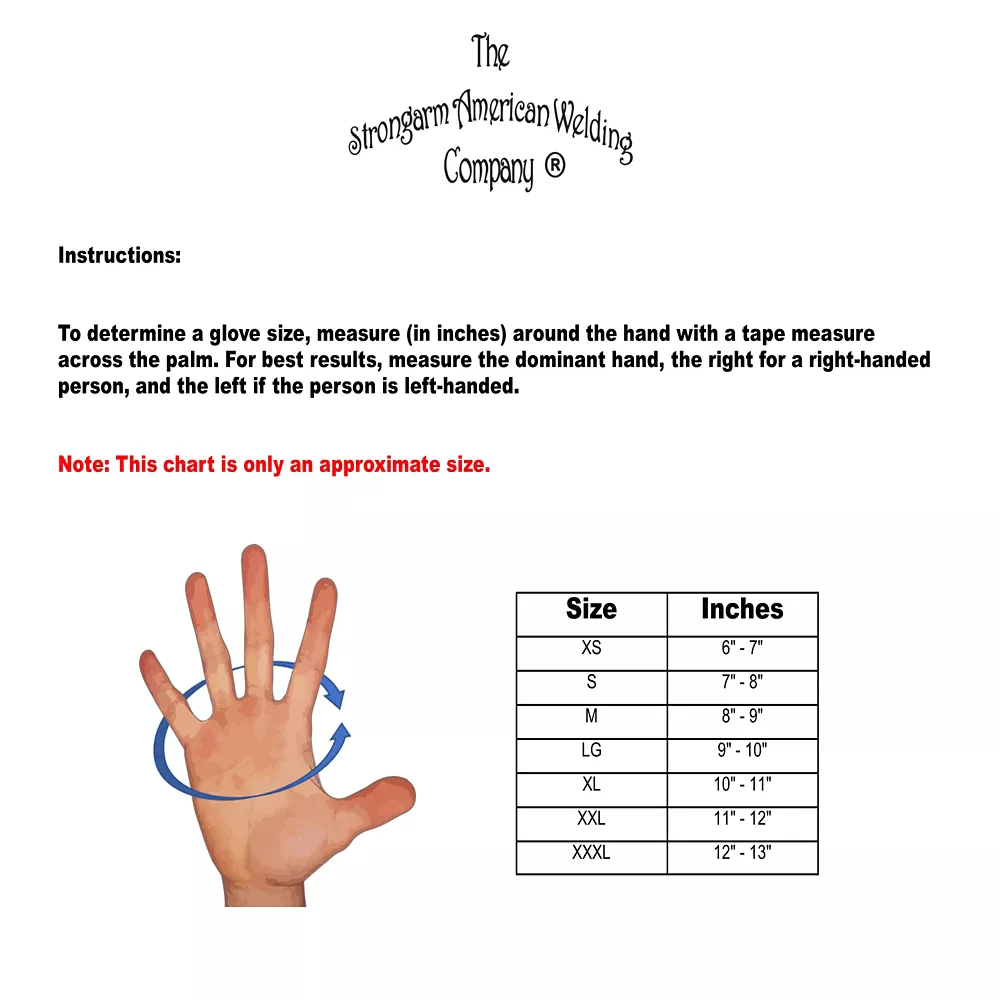 The
Strongarm American Welding
Company ®

Instructions:

To determine a glove size, measure (in inches) around the hand with a tape measure across the palm. For best results, measure the dominant hand, the right for a right-handed person, and the left if the person is left-handed.

Note: This chart is only an approximate size.

| Size | Inches |
|---|---|
| XS | 6" - 7" |
| S | 7" - 8" |
| M | 8" - 9" |
| LG | 9" - 10" |
| XL | 10" - 11" |
| XXL | 11" - 12" |
| XXXL | 12" - 13" |